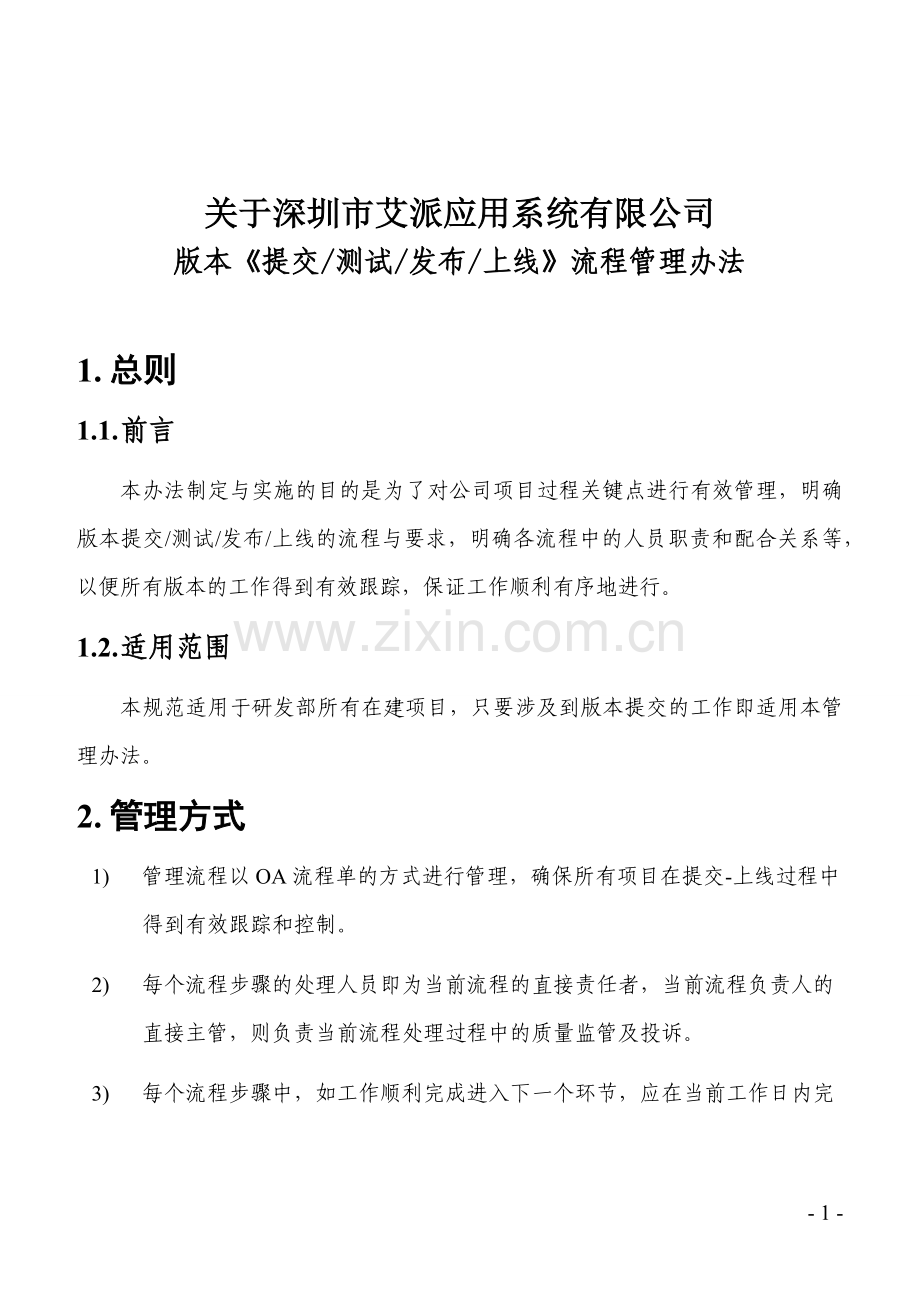 关于深圳市艾派应用系统有限公司
版本《提交/测试/发布/上线》流程管理办法

1.总则

1.1.前言

本办法制定与实施的目的是为了对公司项目过程关键点进行有效管理，明确版本提交/测试/发布/上线的流程与要求，明确各流程中的人员职责和配合关系等，以便所有版本的工作得到有效跟踪，保证工作顺利有序地进行。

1.2.适用范围

本规范适用于研发部所有在建项目，只要涉及到版本提交的工作即适用本管理办法。

2.管理方式

1) 管理流程以OA流程单的方式进行管理，确保所有项目在提交-上线过程中得到有效跟踪和控制。

2) 每个流程步骤的处理人员即为当前流程的直接责任者，当前流程负责人的直接主管，则负责当前流程处理过程中的质量监管及投诉。

3) 每个流程步骤中，如工作顺利完成进入下一个环节，应在当前工作日内完

- 1 -

www.zixin.com.cn